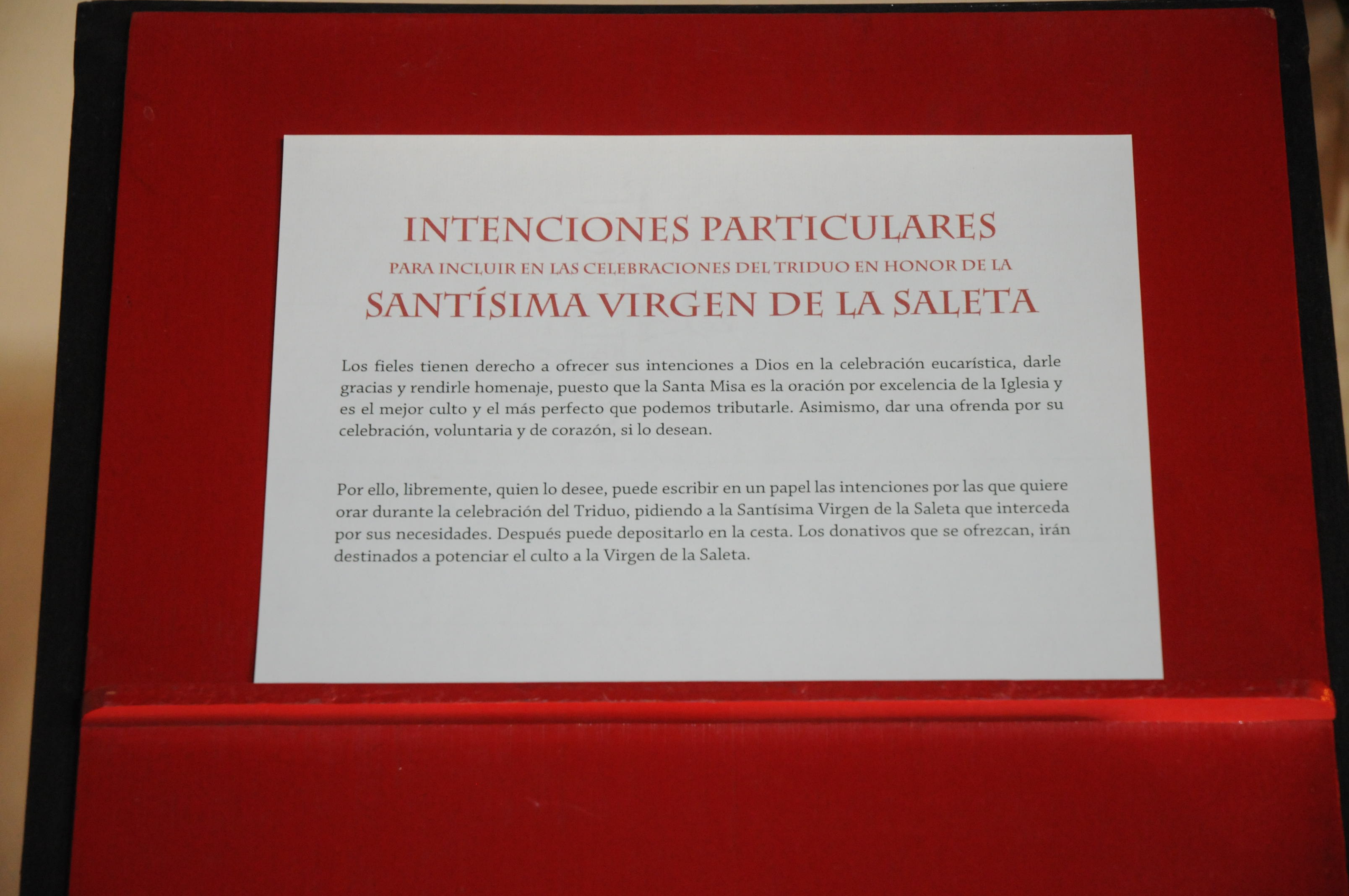 INTENCIONES PARTICULARES
PARA INCLUIR EN LAS CELEBRACIONES DEL TRIDUO EN HONOR DE LA
SANTÍSIMA VIRGEN DE LA SALETA

Los fieles tienen derecho a ofrecer sus intenciones a Dios en la celebración eucarística, darle gracias y rendirle homenaje, puesto que la Santa Misa es la oración por excelencia de la Iglesia y es el mejor culto y el más perfecto que podemos tributarle. Asimismo, dar una ofrenda por su celebración, voluntaria y de corazón, si lo desean.

Por ello, libremente, quien lo desee, puede escribir en un papel las intenciones por las que quiere orar durante la celebración del Triduo, pidiendo a la Santísima Virgen de la Saleta que interceda por sus necesidades. Después puede depositarlo en la cesta. Los donativos que se ofrezcan, irán destinados a potenciar el culto a la Virgen de la Saleta.